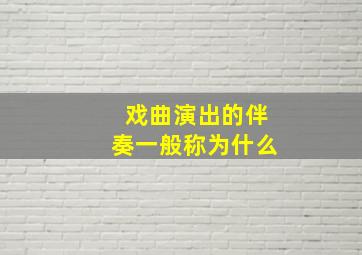 戏曲演出的伴奏一般称为什么